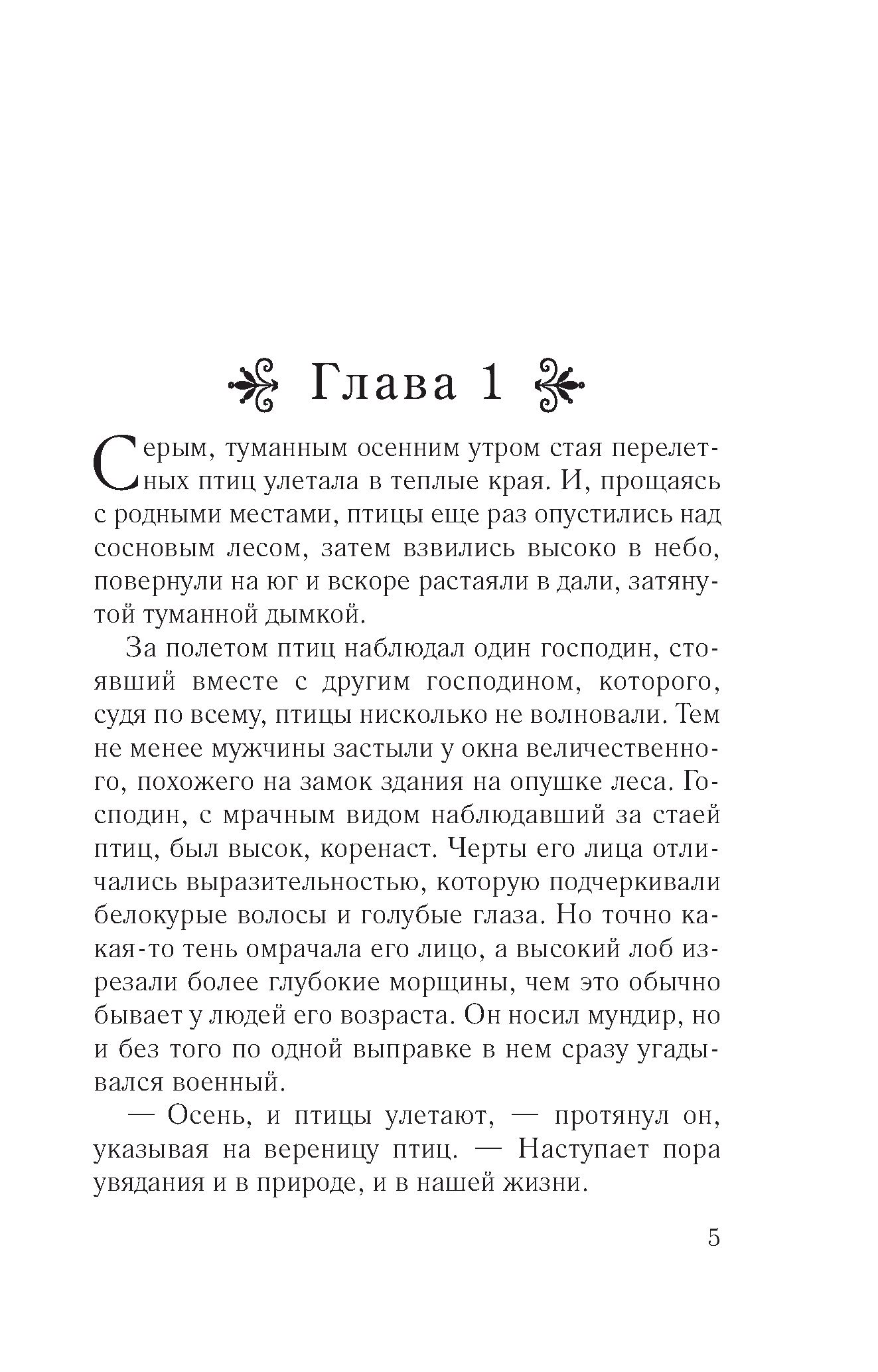 Глава 1

Серым, туманным осенним утром стая перелетных птиц улетала в теплые края. И, прощаясь с родными местами, птицы еще раз опустились над сосновым лесом, затем взвились высоко в небо, повернули на юг и вскоре растаяли в дали, затянутой туманной дымкой.

За полетом птиц наблюдал один господин, стоявший вместе с другим господином, которого, судя по всему, птицы нисколько не волновали. Тем не менее мужчины застыли у окна величественного, похожего на замок здания на опушке леса. Господин, с мрачным видом наблюдавший за стаей птиц, был высок, коренаст. Черты его лица отличались выразительностью, которую подчеркивали белокурые волосы и голубые глаза. Но точно какая-то тень омрачала его лицо, а высокий лоб изрезали более глубокие морщины, чем это обычно бывает у людей его возраста. Он носил мундир, но и без того по одной выправке в нем сразу угадывался военный.

— Осень, и птицы улетают, — протянул он, указывая на вереницу птиц. — Наступает пора увядания и в природе, и в нашей жизни.

5